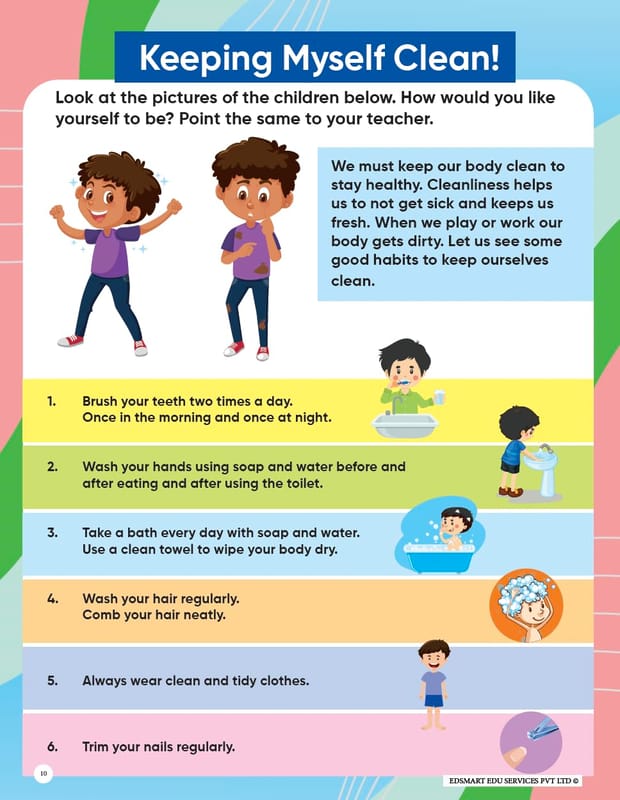 Keeping Myself Clean!

Look at the pictures of the children below. How would you like yourself to be? Point the same to your teacher.

We must keep our body clean to stay healthy. Cleanliness helps us to not get sick and keeps us fresh. When we play or work our body gets dirty. Let us see some good habits to keep ourselves clean.

1. Brush your teeth two times a day. Once in the morning and once at night.

2. Wash your hands using soap and water before and after eating and after using the toilet.

3. Take a bath every day with soap and water. Use a clean towel to wipe your body dry.

4. Wash your hair regularly. Comb your hair neatly.

5. Always wear clean and tidy clothes.

6. Trim your nails regularly.

10

EDSMART EDU SERVICES PVT LTD ©